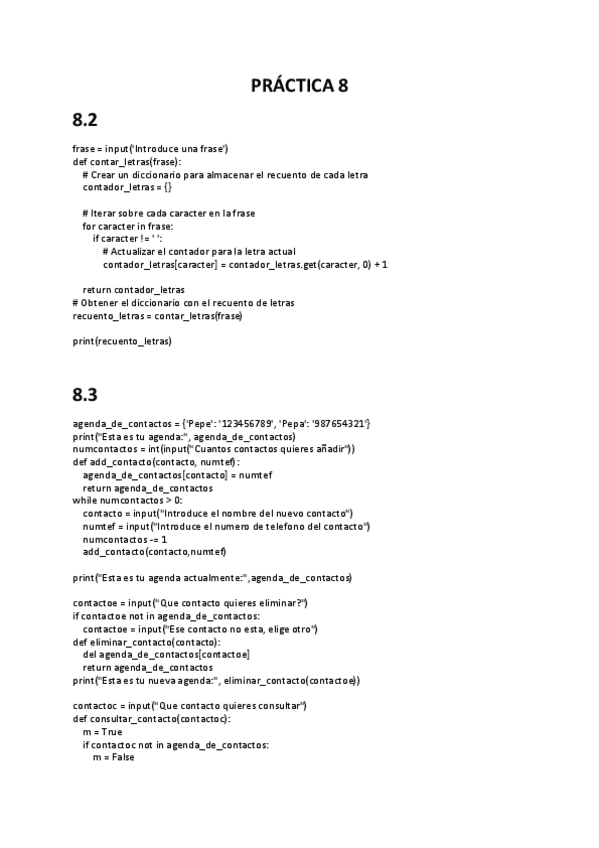 PRÁCTICA 8

8.2

frase = input('Introduce una frase')
def contar_letras(frase):
    # Crear un diccionario para almacenar el recuento de cada letra
    contador_letras = {}

    # Iterar sobre cada caracter en la frase
    for caracter in frase:
        if caracter != ' ':
            # Actualizar el contador para la letra actual
            contador_letras[caracter] = contador_letras.get(caracter, 0) + 1

    return contador_letras
# Obtener el diccionario con el recuento de letras
recuento_letras = contar_letras(frase)

print(recuento_letras)

8.3

agenda_de_contactos = {'Pepe': '123456789', 'Pepa': '987654321'}
print("Esta es tu agenda:", agenda_de_contactos)
numcontactos = int(input("Cuantos contactos quieres añadir"))
def add_contacto(contacto, numtef):
    agenda_de_contactos[contacto] = numtef
    return agenda_de_contactos
while numcontactos > 0:
    contacto = input("Introduce el nombre del nuevo contacto")
    numtef = input("Introduce el numero de telefono del contacto")
    numcontactos -= 1
    add_contacto(contacto,numtef)

print("Esta es tu agenda actualmente:",agenda_de_contactos)

contactoe = input("Que contacto quieres eliminar?")
if contactoe not in agenda_de_contactos:
    contactoe = input("Ese contacto no esta, elige otro")
def eliminar_contacto(contacto):
    del agenda_de_contactos[contactoe]
    return agenda_de_contactos
print("Esta es tu nueva agenda:", eliminar_contacto(contactoe))

contactoc = input("Que contacto quieres consultar")
def consultar_contacto(contactoc):
    m = True
    if contactoc not in agenda_de_contactos:
        m = False